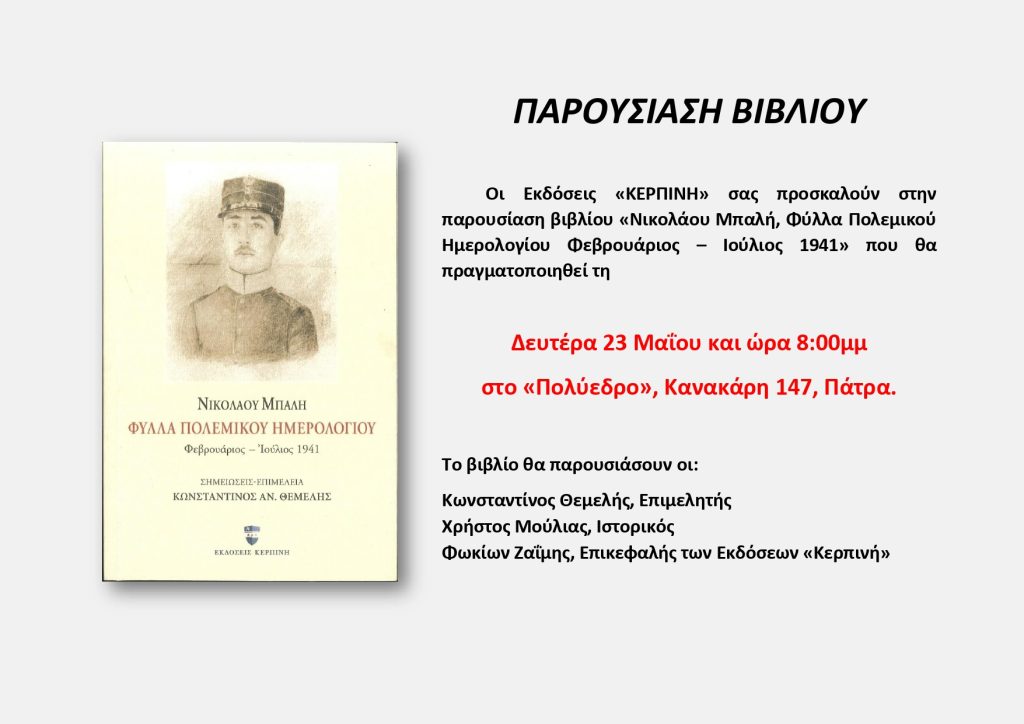 ΝΙΚΟΛΑΟΥ ΜΠΑΛΗ
ΦΥΛΛΑ ΠΟΛΕΜΙΚΟΥ ΗΜΕΡΟΛΟΓΙΟΥ
Φεβρουάριος – Ἰούλιος 1941

ΣΗΜΕΙΩΣΕΙΣ-ΕΠΙΜΕΛΕΙΑ
ΚΩΝΣΤΑΝΤΙΝΟΣ ΑΝ. ΘΕΜΕΛΗΣ

ΕΚΔΟΣΕΙΣ ΚΕΡΠΙΝΗ

ΠΑΡΟΥΣΙΑΣΗ ΒΙΒΛΙΟΥ

Οι Εκδόσεις «ΚΕΡΠΙΝΗ» σας προσκαλούν στην παρουσίαση βιβλίου «Νικολάου Μπαλή, Φύλλα Πολεμικού Ημερολογίου Φεβρουάριος – Ιούλιος 1941» που θα πραγματοποιηθεί τη

Δευτέρα 23 Μαΐου και ώρα 8:00μμ

στο «Πολύεδρο», Κανακάρη 147, Πάτρα.

Το βιβλίο θα παρουσιάσουν οι:

Κωνσταντίνος Θεμελής, Επιμελητής
Χρήστος Μούλιας, Ιστορικός
Φωκίων Ζαΐμης, Επικεφαλής των Εκδόσεων «Κερπινή»